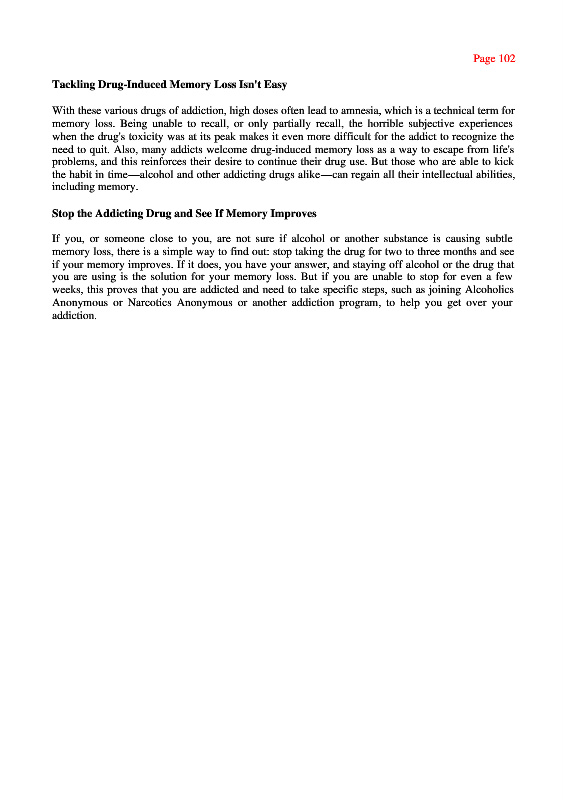 Page 102

Tackling Drug-Induced Memory Loss Isn't Easy

With these various drugs of addiction, high doses often lead to amnesia, which is a technical term for memory loss. Being unable to recall, or only partially recall, the horrible subjective experiences when the drug's toxicity was at its peak makes it even more difficult for the addict to recognize the need to quit. Also, many addicts welcome drug-induced memory loss as a way to escape from life's problems, and this reinforces their desire to continue their drug use. But those who are able to kick the habit in time—alcohol and other addicting drugs alike—can regain all their intellectual abilities, including memory.

Stop the Addicting Drug and See If Memory Improves

If you, or someone close to you, are not sure if alcohol or another substance is causing subtle memory loss, there is a simple way to find out: stop taking the drug for two to three months and see if your memory improves. If it does, you have your answer, and staying off alcohol or the drug that you are using is the solution for your memory loss. But if you are unable to stop for even a few weeks, this proves that you are addicted and need to take specific steps, such as joining Alcoholics Anonymous or Narcotics Anonymous or another addiction program, to help you get over your addiction.